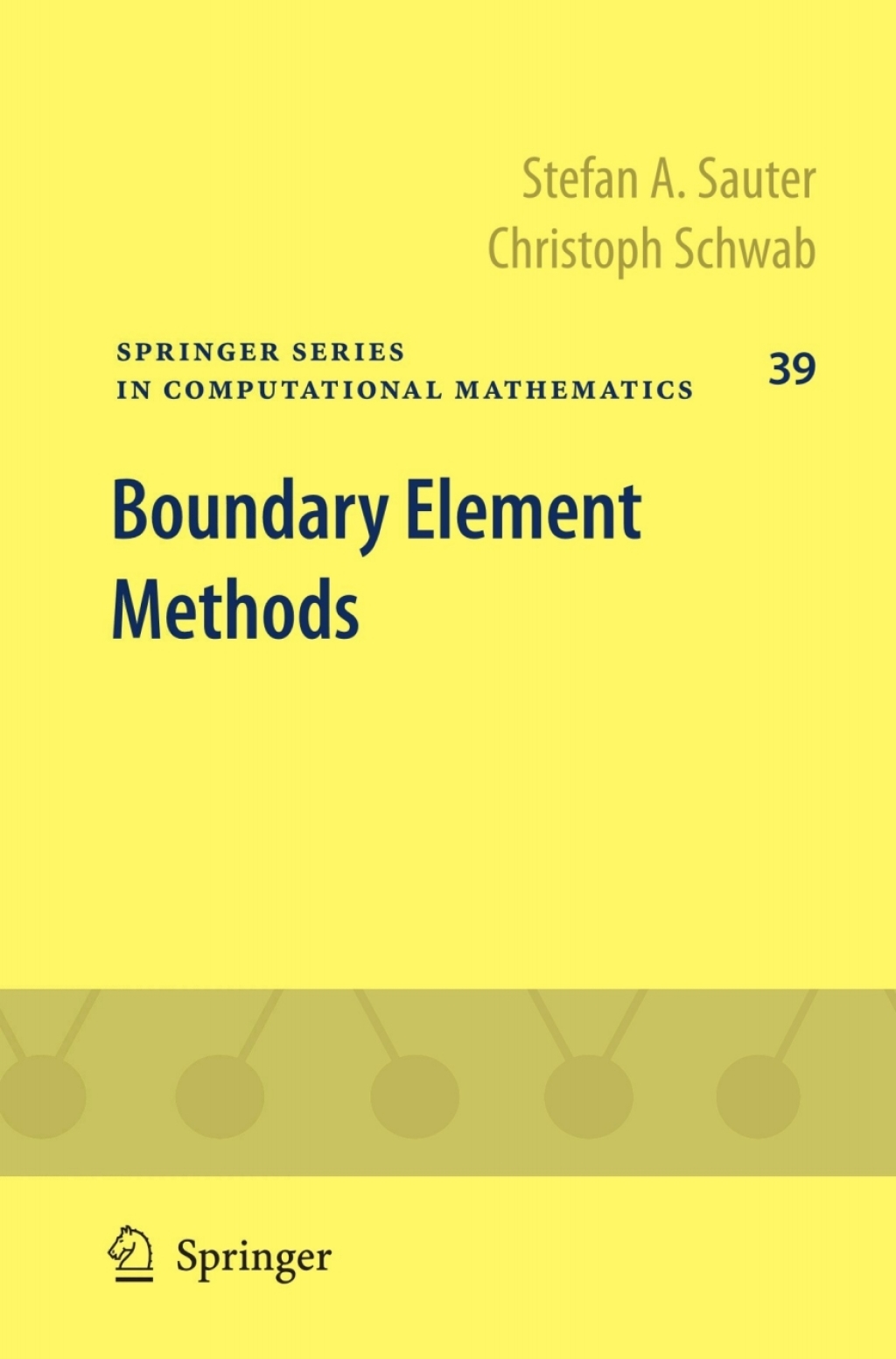 Stefan A. Sauter
Christoph Schwab

SPRINGER SERIES
IN COMPUTATIONAL MATHEMATICS

39

Boundary Element Methods

Springer